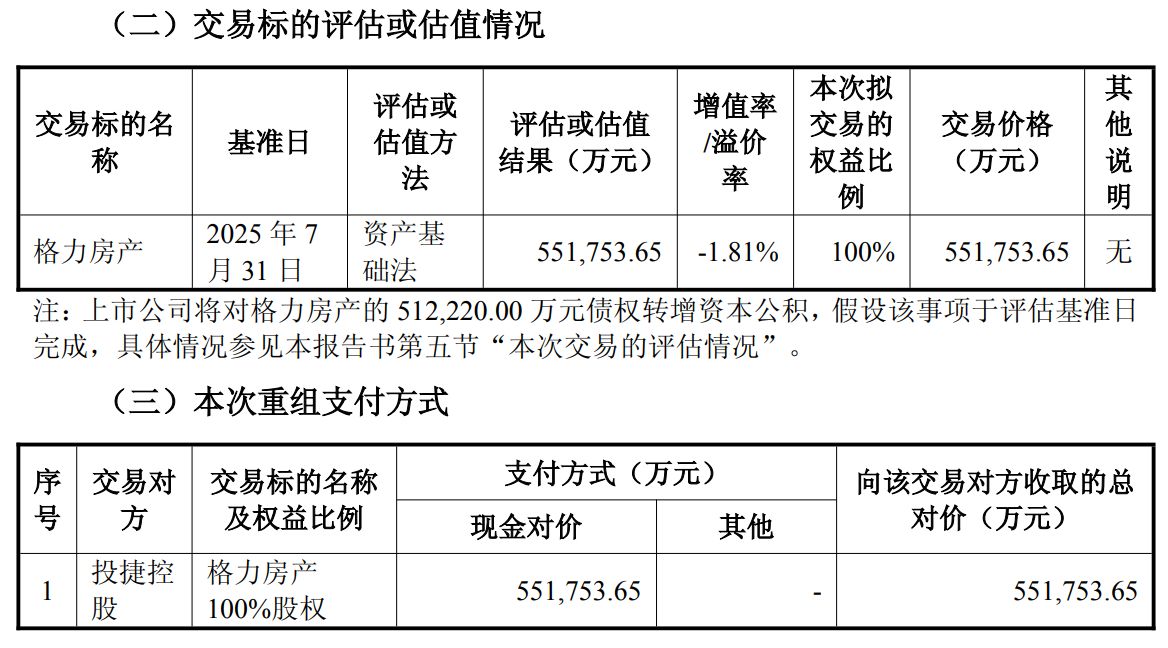 （二）交易标的评估或估值情况

| 交易标的名称 | 基准日 | 评估或估值方法 | 评估或估值结果（万元） | 增值率/溢价率 | 本次拟交易的权益比例 | 交易价格（万元） | 其他说明 |
|---|---|---|---|---|---|---|---|
| 格力房产 | 2025年7月31日 | 资产基础法 | 551,753.65 | -1.81% | 100% | 551,753.65 | 无 |

注：上市公司将对格力房产的512,220.00万元债权转增资本公积，假设该事项于评估基准日完成，具体情况参见本报告书第五节“本次交易的评估情况”。

（三）本次重组支付方式

| 序号 | 交易对方 | 交易标的名称及权益比例 | 支付方式（万元） | | 向该交易对方收取的总对价（万元） |
|---|---|---|---|---|---|
| | | | 现金对价 | 其他 | |
| 1 | 投捷控股 | 格力房产100%股权 | 551,753.65 | - | 551,753.65 |